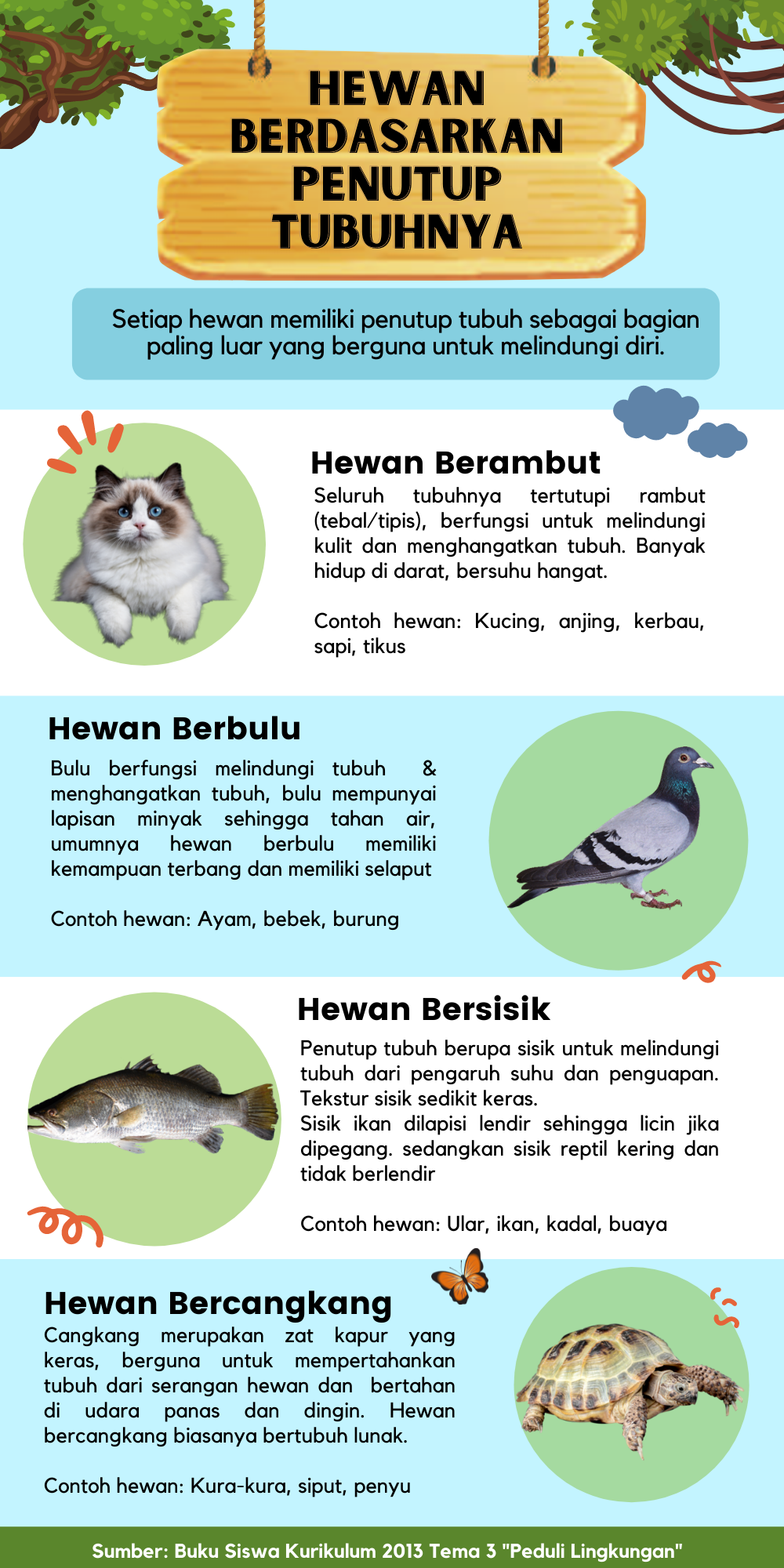 HEWAN BERDASARKAN PENUTUP TUBUHNYA

Setiap hewan memiliki penutup tubuh sebagai bagian paling luar yang berguna untuk melindungi diri.

Hewan Berambut

Seluruh tubuhnya tertutupi rambut (tebal/tipis), berfungsi untuk melindungi kulit dan menghangatkan tubuh. Banyak hidup di darat, bersuhu hangat.

Contoh hewan: Kucing, anjing, kerbau, sapi, tikus

Hewan Berbulu

Bulu berfungsi melindungi tubuh & menghangatkan tubuh, bulu mempunyai lapisan minyak sehingga tahan air, umumnya hewan berbulu memiliki kemampuan terbang dan memiliki selaput

Contoh hewan: Ayam, bebek, burung

Hewan Bersisik

Penutup tubuh berupa sisik untuk melindungi tubuh dari pengaruh suhu dan penguapan. Tekstur sisik sedikit keras.
Sisik ikan dilapisi lendir sehingga licin jika dipegang. sedangkan sisik reptil kering dan tidak berlendir

Contoh hewan: Ular, ikan, kadal, buaya

Hewan Bercangkang

Cangkang merupakan zat kapur yang keras, berguna untuk mempertahankan tubuh dari serangan hewan dan bertahan di udara panas dan dingin. Hewan bercangkang biasanya bertubuh lunak.

Contoh hewan: Kura-kura, siput, penyu

Sumber: Buku Siswa Kurikulum 2013 Tema 3 "Peduli Lingkungan"